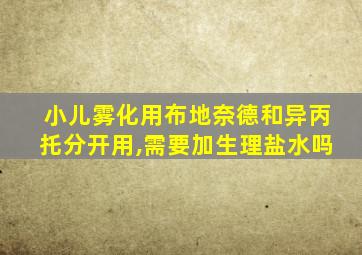 小儿雾化用布地奈德和异丙托分开用,需要加生理盐水吗